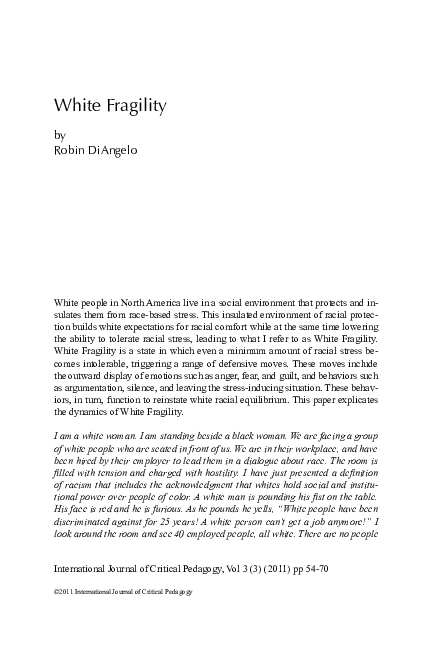 White Fragility

by
Robin DiAngelo

White people in North America live in a social environment that protects and insulates them from race-based stress. This insulated environment of racial protection builds white expectations for racial comfort while at the same time lowering the ability to tolerate racial stress, leading to what I refer to as White Fragility. White Fragility is a state in which even a minimum amount of racial stress becomes intolerable, triggering a range of defensive moves. These moves include the outward display of emotions such as anger, fear, and guilt, and behaviors such as argumentation, silence, and leaving the stress-inducing situation. These behaviors, in turn, function to reinstate white racial equilibrium. This paper explicates the dynamics of White Fragility.

I am a white woman. I am standing beside a black woman. We are facing a group of white people who are seated in front of us. We are in their workplace, and have been hired by their employer to lead them in a dialogue about race. The room is filled with tension and charged with hostility. I have just presented a definition of racism that includes the acknowledgment that whites hold social and institutional power over people of color. A white man is pounding his fist on the table. His face is red and he is furious. As he pounds he yells, "White people have been discriminated against for 25 years! A white person can't get a job anymore!" I look around the room and see 40 employed people, all white. There are no people

International Journal of Critical Pedagogy, Vol 3 (3) (2011) pp 54-70

©2011 International Journal of Critical Pedagogy